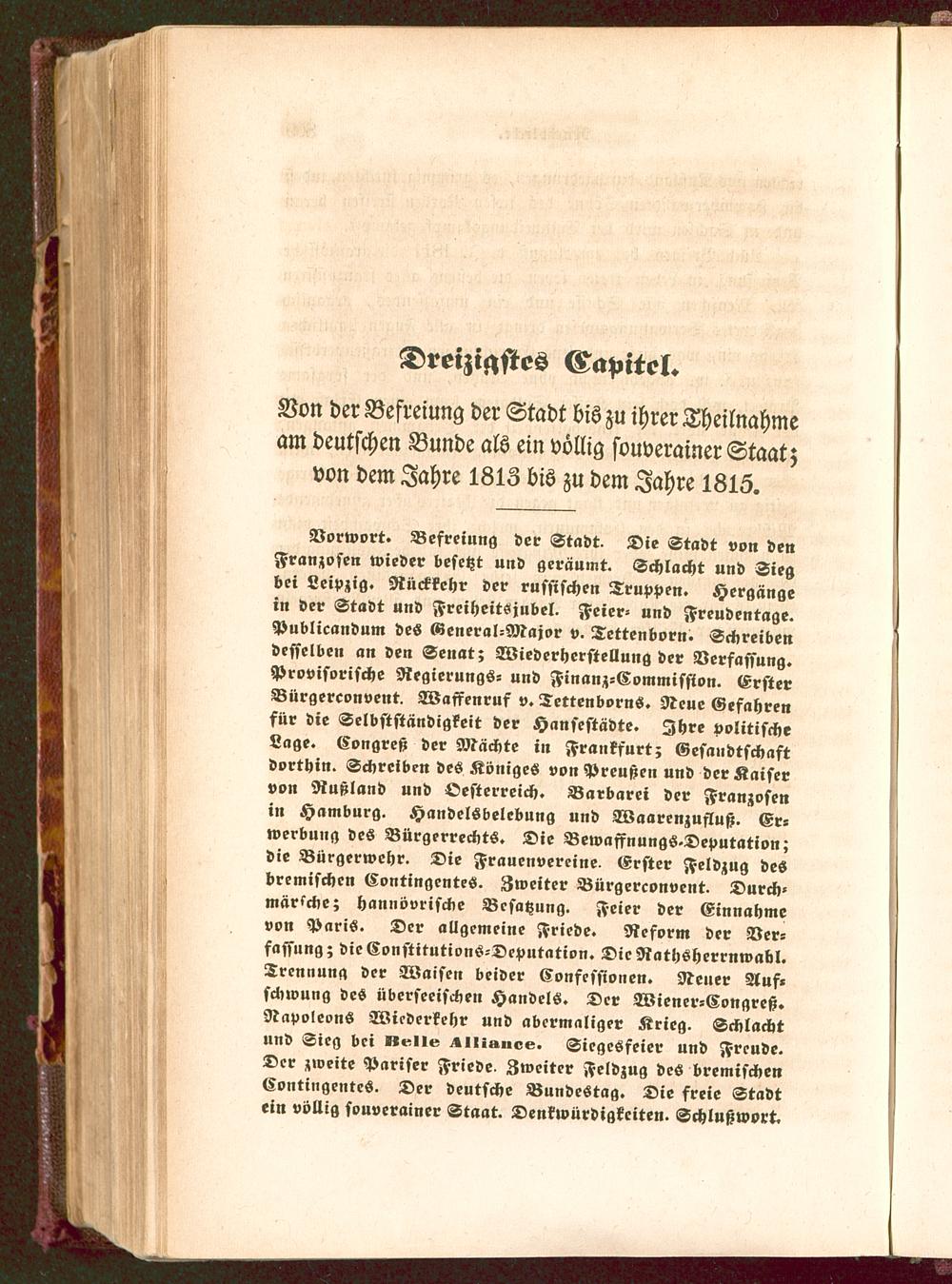 Dreizigstes Capitel.

Von der Befreiung der Stadt bis zu ihrer Theilnahme am deutschen Bunde als ein völlig souverainer Staat; von dem Jahre 1813 bis zu dem Jahre 1815.

Vorwort. Befreiung der Stadt. Die Stadt von den Franzosen wieder besetzt und geräumt. Schlacht und Sieg bei Leipzig. Rückkehr der russischen Truppen. Hergänge in der Stadt und Freiheitsjubel. Feier- und Freudentage. Publicandum des General-Major v. Tettenborn. Schreiben desselben an den Senat; Wiederherstellung der Verfassung. Provisorische Regierungs- und Finanz-Commission. Erster Bürgerconvent. Waffenruf v. Tettenborns. Neue Gefahren für die Selbstständigkeit der Hansestädte. Ihre politische Lage. Congreß der Mächte in Frankfurt; Gesandtschaft dorthin. Schreiben des Königes von Preußen und der Kaiser von Rußland und Oesterreich. Barbarei der Franzosen in Hamburg. Handelsbelebung und Waarenzufluß. Erwerbung des Bürgerrechts. Die Bewaffnungs-Deputation; die Bürgerwehr. Die Frauenvereine. Erster Feldzug des bremischen Contingentes. Zweiter Bürgerconvent. Durchmärsche; hannövrische Besatzung. Feier der Einnahme von Paris. Der allgemeine Friede. Reform der Verfassung; die Constitutions-Deputation. Die Rathsherrnwahl. Trennung der Waisen beider Confessionen. Neuer Aufschwung des überseeischen Handels. Der Wiener-Congreß. Napoleons Wiederkehr und abermaliger Krieg. Schlacht und Sieg bei Belle Alliance. Siegesfeier und Freude. Der zweite Pariser Friede. Zweiter Feldzug des bremischen Contingentes. Der deutsche Bundestag. Die freie Stadt ein völlig souverainer Staat. Denkwürdigkeiten. Schlußwort.